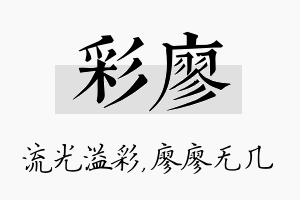 彩廖

流光溢彩，廖廖无几